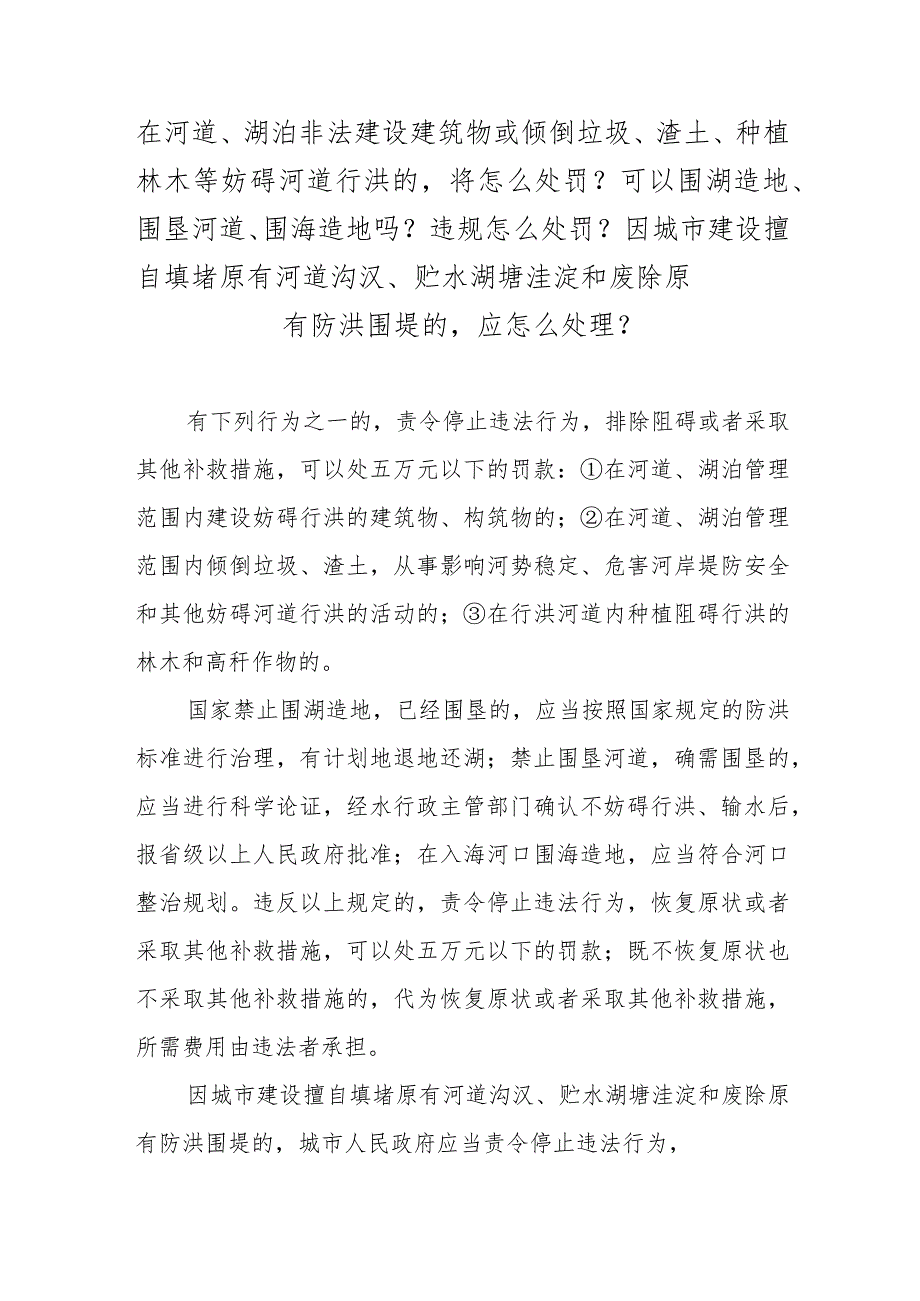 在河道、湖泊非法建设建筑物或倾倒垃圾、渣土、种植林木等妨碍河道行洪的，将怎么处罚？可以围湖造地、围垦河道、围海造地吗？违规怎么处罚？因城市建设擅自填堵原有河道沟汊、贮水湖塘洼淀和废除原有防洪围堤的，应怎么处理？

有下列行为之一的，责令停止违法行为，排除阻碍或者采取其他补救措施，可以处五万元以下的罚款：①在河道、湖泊管理范围内建设妨碍行洪的建筑物、构筑物的；②在河道、湖泊管理范围内倾倒垃圾、渣土，从事影响河势稳定、危害河岸堤防安全和其他妨碍河道行洪的活动的；③在行洪河道内种植阻碍行洪的林木和高秆作物的。

国家禁止围湖造地，已经围垦的，应当按照国家规定的防洪标准进行治理，有计划地退地还湖；禁止围垦河道，确需围垦的，应当进行科学论证，经水行政主管部门确认不妨碍行洪、输水后，报省级以上人民政府批准；在入海河口围海造地，应当符合河口整治规划。违反以上规定的，责令停止违法行为，恢复原状或者采取其他补救措施，可以处五万元以下的罚款；既不恢复原状也不采取其他补救措施的，代为恢复原状或者采取其他补救措施，所需费用由违法者承担。

因城市建设擅自填堵原有河道沟汊、贮水湖塘洼淀和废除原有防洪围堤的，城市人民政府应当责令停止违法行为，